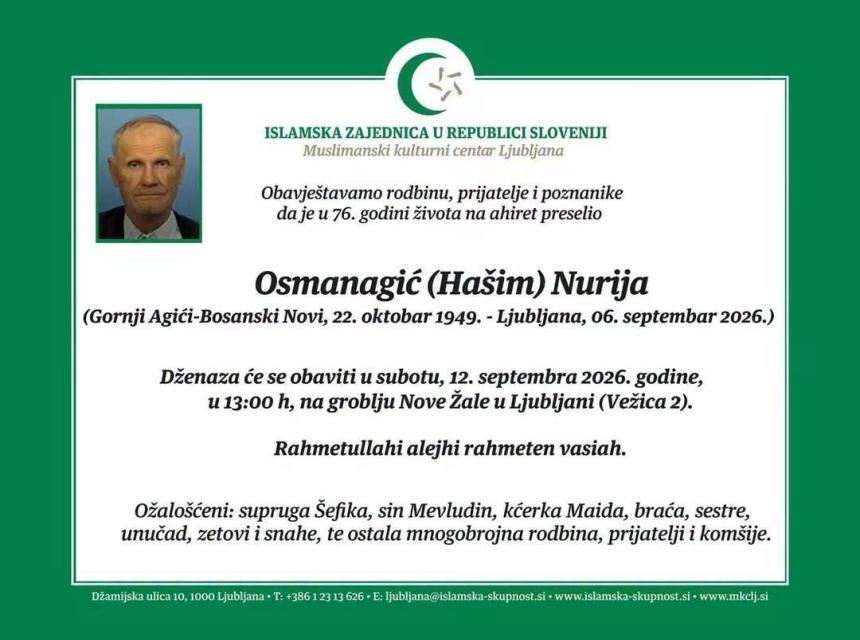 ISLAMSKA ZAJEDNICA U REPUBLICI SLOVENIJI
Muslimanski kulturni centar Ljubljana

Obavještavamo rodbinu, prijatelje i poznanike da je u 76. godini života na ahiret preselio

Osmanagić (Hašim) Nurija
(Gornji Agići-Bosanski Novi, 22. oktobar 1949. - Ljubljana, 06. septembar 2026.)

Dženaza će se obaviti u subotu, 12. septembra 2026. godine, u 13:00 h, na groblju Nove Žale u Ljubljani (Vežica 2).

Rahmetullahi alejhi rahmeten vasiah.

Ožalošćeni: supruga Šefika, sin Mevludin, kćerka Maida, braća, sestre, unučad, zetovi i snahe, te ostala mnogobrojna rodbina, prijatelji i komšije.

Džamijska ulica 10, 1000 Ljubljana • T: +386 1 23 13 626 • E: ljubljana@islamska-skupnost.si • www.islamska-skupnost.si • www.mkclj.si